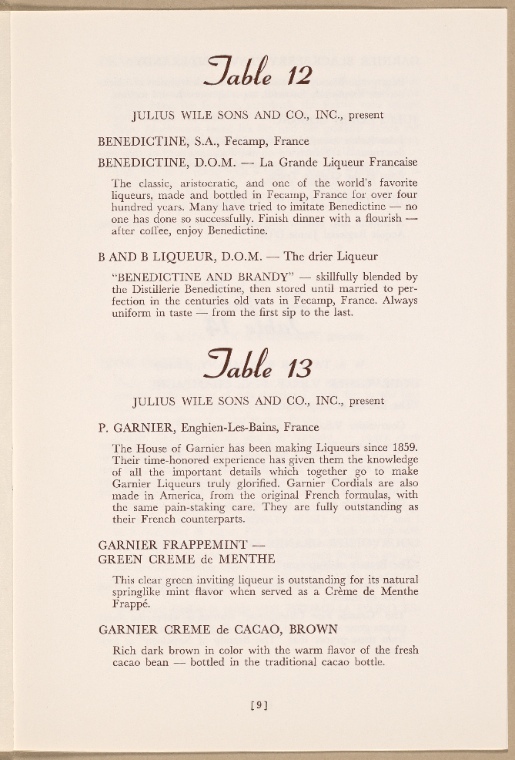 Table 12

JULIUS WILE SONS AND CO., INC., present

BENEDICTINE, S.A., Fecamp, France

BENEDICTINE, D.O.M. — La Grande Liqueur Francaise

The classic, aristocratic, and one of the world's favorite liqueurs, made and bottled in Fecamp, France for over four hundred years. Many have tried to imitate Benedictine — no one has done so successfully. Finish dinner with a flourish — after coffee, enjoy Benedictine.

B AND B LIQUEUR, D.O.M. — The drier Liqueur

"BENEDICTINE AND BRANDY" — skillfully blended by the Distillerie Benedictine, then stored until married to perfection in the centuries old vats in Fecamp, France. Always uniform in taste — from the first sip to the last.

Table 13

JULIUS WILE SONS AND CO., INC., present

P. GARNIER, Enghien-Les-Bains, France

The House of Garnier has been making Liqueurs since 1859. Their time-honored experience has given them the knowledge of all the important details which together go to make Garnier Liqueurs truly glorified. Garnier Cordials are also made in America, from the original French formulas, with the same pain-staking care. They are fully outstanding as their French counterparts.

GARNIER FRAPPEMINT —
GREEN CREME de MENTHE

This clear green inviting liqueur is outstanding for its natural springlike mint flavor when served as a Crème de Menthe Frappé.

GARNIER CREME de CACAO, BROWN

Rich dark brown in color with the warm flavor of the fresh cacao bean — bottled in the traditional cacao bottle.

[9]